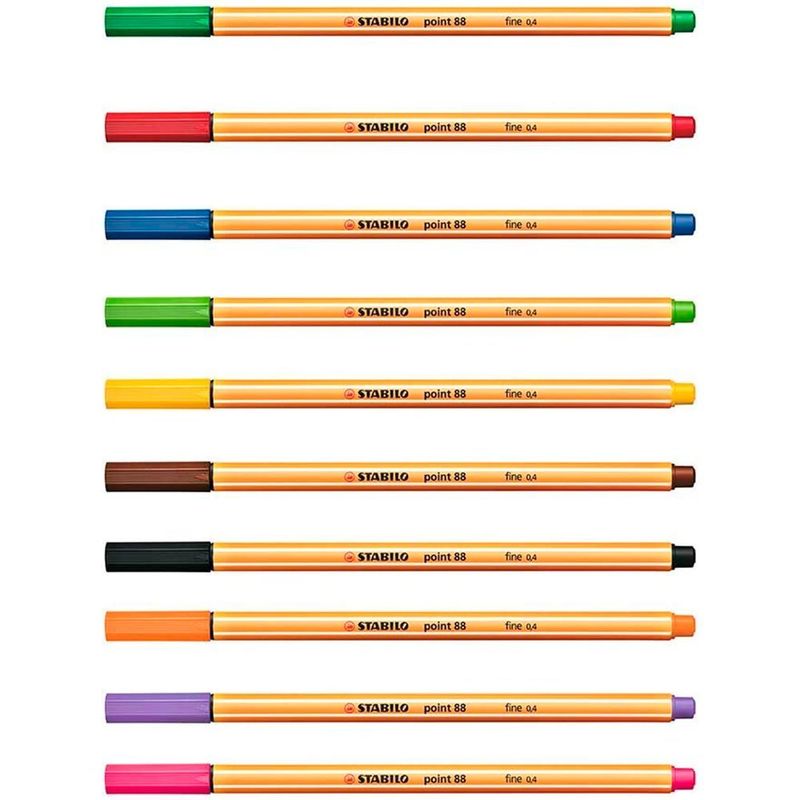 STABILO point 88 fine 0,4

STABILO point 88 fine 0,4

STABILO point 88 fine 0,4

STABILO point 88 fine 0,4

STABILO point 88 fine 0,4

STABILO point 88 fine 0,4

STABILO point 88 fine 0,4

STABILO point 88 fine 0,4

STABILO point 88 fine 0,4

STABILO point 88 fine 0,4